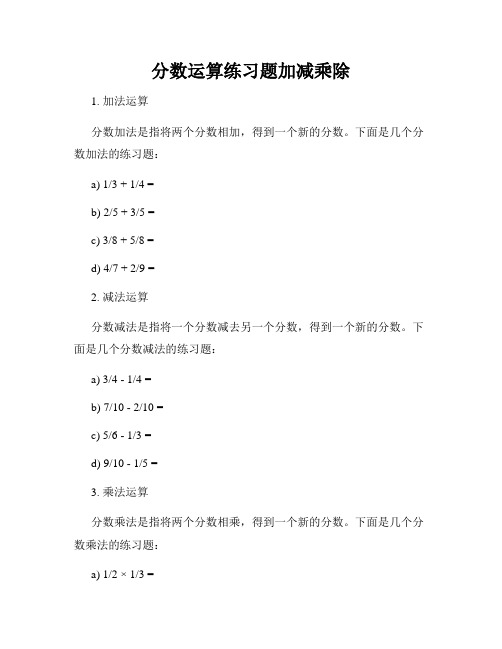 分数运算练习题加减乘除

1. 加法运算

分数加法是指将两个分数相加，得到一个新的分数。下面是几个分数加法的练习题：

a) 1/3 + 1/4 =

b) 2/5 + 3/5 =

c) 3/8 + 5/8 =

d) 4/7 + 2/9 =

2. 减法运算

分数减法是指将一个分数减去另一个分数，得到一个新的分数。下面是几个分数减法的练习题：

a) 3/4 - 1/4 =

b) 7/10 - 2/10 =

c) 5/6 - 1/3 =

d) 9/10 - 1/5 =

3. 乘法运算

分数乘法是指将两个分数相乘，得到一个新的分数。下面是几个分数乘法的练习题：

a) 1/2 × 1/3 =